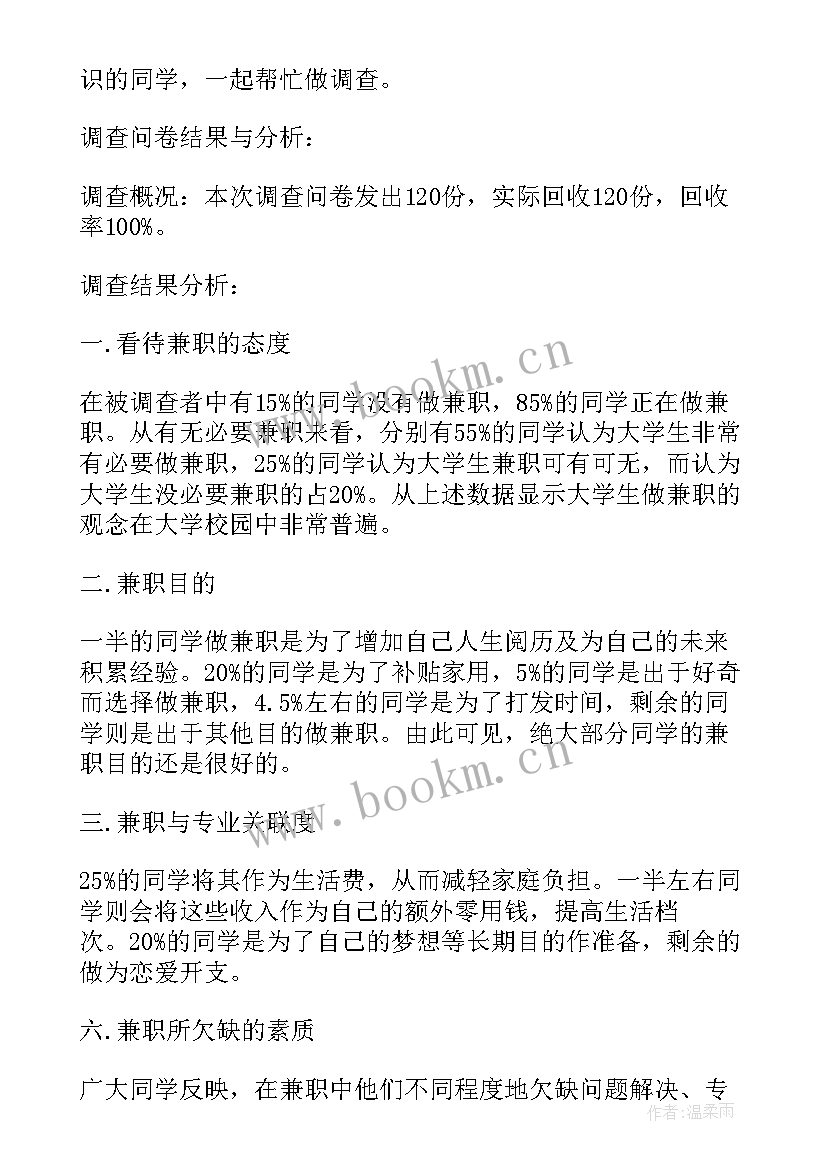 识的同学，一起帮忙做调查。

调查问卷结果与分析：

调查概况：本次调查问卷发出120份，实际回收120份，回收率100%。

调查结果分析：

一.看待兼职的态度

在被调查者中有15%的同学没有做兼职，85%的同学正在做兼职。从有无必要兼职来看，分别有55%的同学认为大学生非常有必要做兼职，25%的同学认为大学生兼职可有可无，而认为大学生没必要兼职的占20%。从上述数据显示大学生做兼职的观念在大学校园中非常普遍。

二.兼职目的

一半的同学做兼职是为了增加自己人生阅历及为自己的未来积累经验。20%的同学是为了补贴家用，5%的同学是出于好奇而选择做兼职，4.5%左右的同学是为了打发时间，剩余的同学则是出于其他目的做兼职。由此可见，绝大部分同学的兼职目的还是很好的。

三.兼职与专业关联度

25%的同学将其作为生活费，从而减轻家庭负担。一半左右同学则会将这些收入作为自己的额外零用钱，提高生活档次。20%的同学是为了自己的梦想等长期目的作准备，剩余的做为恋爱开支。

六.兼职所欠缺的素质

广大同学反映，在兼职中他们不同程度地欠缺问题解决、专

www.bookm.cn

www.bookm.cn

作者：温柔雨